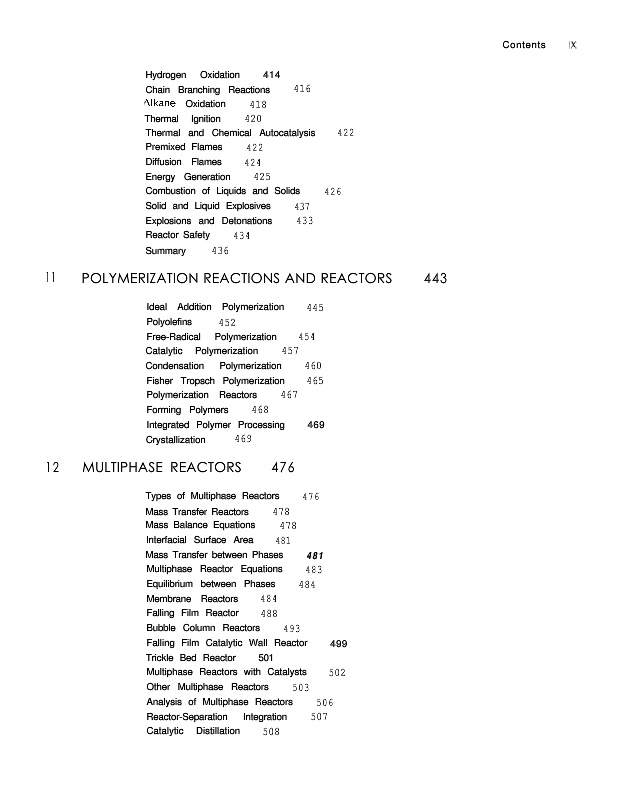 Contents IX

Hydrogen Oxidation 414
Chain Branching Reactions 416
Alkane Oxidation 418
Thermal Ignition 420
Thermal and Chemical Autocatalysis 422
Premixed Flames 422
Diffusion Flames 424
Energy Generation 425
Combustion of Liquids and Solids 426
Solid and Liquid Explosives 437
Explosions and Detonations 433
Reactor Safety 434
Summary 436

11 POLYMERIZATION REACTIONS AND REACTORS 443

Ideal Addition Polymerization 445
Polyolefins 452
Free-Radical Polymerization 454
Catalytic Polymerization 457
Condensation Polymerization 460
Fisher Tropsch Polymerization 465
Polymerization Reactors 467
Forming Polymers 468
Integrated Polymer Processing 469
Crystallization 469

12 MULTIPHASE REACTORS 476

Types of Multiphase Reactors 476
Mass Transfer Reactors 478
Mass Balance Equations 478
Interfacial Surface Area 481
Mass Transfer between Phases 481
Multiphase Reactor Equations 483
Equilibrium between Phases 484
Membrane Reactors 484
Falling Film Reactor 488
Bubble Column Reactors 493
Falling Film Catalytic Wall Reactor 499
Trickle Bed Reactor 501
Multiphase Reactors with Catalysts 502
Other Multiphase Reactors 503
Analysis of Multiphase Reactors 506
Reactor-Separation Integration 507
Catalytic Distillation 508